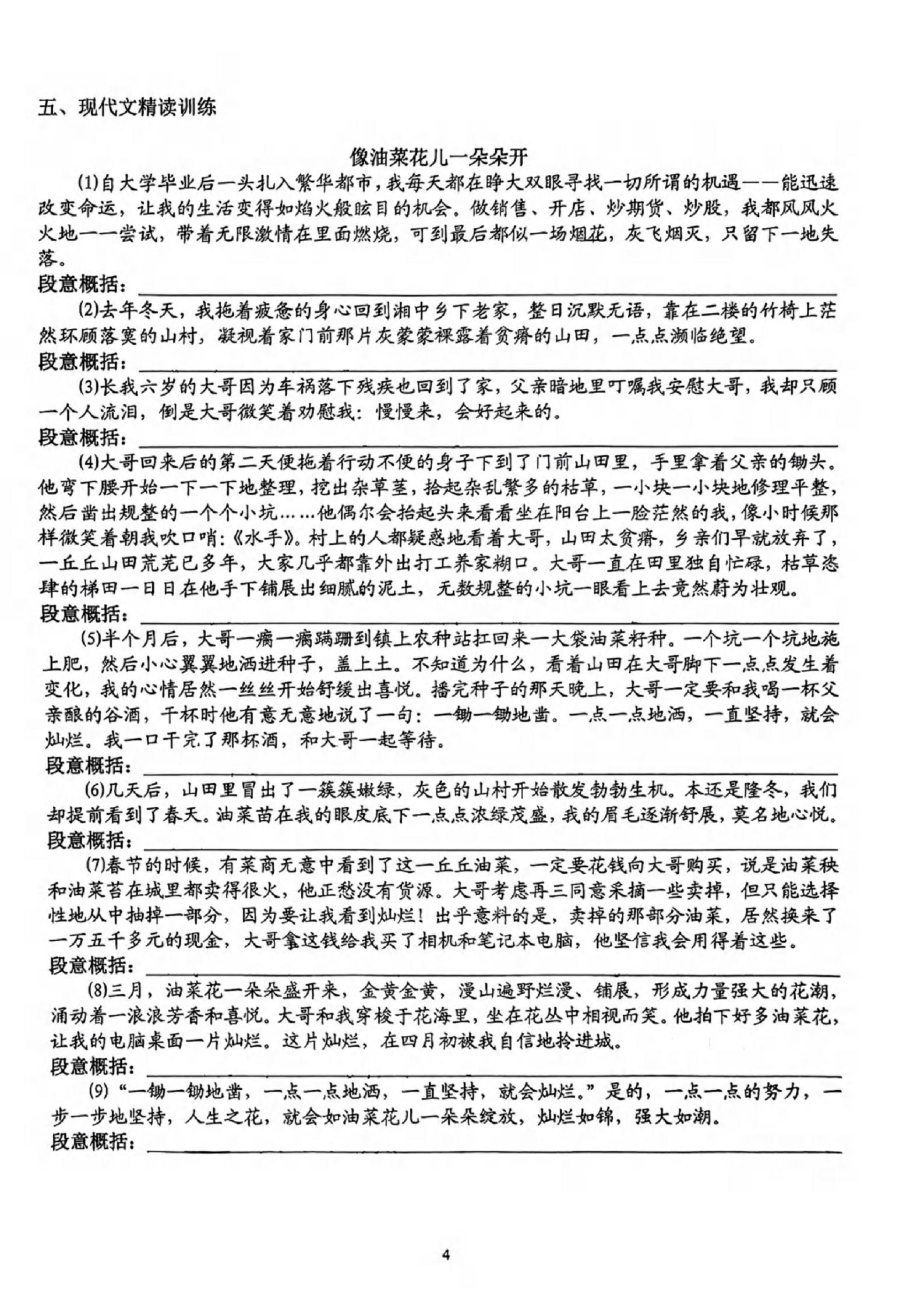 五、现代文精读训练

像油菜花儿一朵朵开

(1)自大学毕业后一头扎入繁华都市，我每天都在睁大双眼寻找一切所谓的机遇——能迅速改变命运，让我的生活变得如焰火般眩目的机会。做销售、开店、炒期货、炒股，我都风风火火地一一尝试，带着无限激情在里面燃烧，可到最后都似一场烟花，灰飞烟灭，只留下一地失落。

段意概括：

(2)去年冬天，我拖着疲惫的身心回到湘中乡下老家，整日沉默无语，靠在二楼的竹椅上茫然环顾落寞的山村，凝视着家门前那片灰蒙蒙裸露着贫瘠的山田，一点点濒临绝望。

段意概括：

(3)长我六岁的大哥因为车祸落下残疾也回到了家，父亲暗地里叮嘱我安慰大哥，我却只顾一个人流泪，倒是大哥微笑着劝慰我：慢慢来，会好起来的。

段意概括：

(4)大哥回来后的第二天便拖着行动不便的身子下到了门前山田里，手里拿着父亲的锄头。他弯下腰开始一下一下地整理，挖出杂草茎，拾起杂乱繁多的枯草，一小块一小块地修理平整，然后凿出规整的一个个小坑……他偶尔会抬起头来看看坐在阳台上一脸茫然的我，像小时候那样微笑着朝我吹口哨：《水手》。村上的人都疑惑地看着大哥，山田太贫瘠，乡亲们早就放弃了，一丘丘山田荒芜已多年，大家几乎都靠外出打工养家糊口。大哥一直在田里独自忙碌，枯草恣肆的梯田一日日在他手下铺展出细腻的泥土，无数规整的小坑一眼看上去竟然蔚为壮观。

段意概括：

(5)半个月后，大哥一瘸一瘸蹒跚到镇上农种站扛回来一大袋油菜籽种。一个坑一个坑地施上肥，然后小心翼翼地洒进种子，盖上土。不知道为什么，看着山田在大哥脚下一点点发生着变化，我的心情居然一丝丝开始舒缓出喜悦。播完种子的那天晚上，大哥一定要和我喝一杯父亲酿的谷酒，干杯时他有意无意地说了一句：一锄一锄地凿。一点一点地洒，一直坚持，就会灿烂。我一口干完了那杯酒，和大哥一起等待。

段意概括：

(6)几天后，山田里冒出了一簇簇嫩绿，灰色的山村开始散发勃勃生机。本还是隆冬，我们却提前看到了春天。油菜苗在我的眼皮底下一点点浓绿茂盛，我的眉毛逐渐舒展，莫名地心悦。

段意概括：

(7)春节的时候，有菜商无意中看到了这一丘丘油菜，一定要花钱向大哥购买，说是油菜秧和油菜苔在城里都卖得很火，他正愁没有货源。大哥考虑再三同意采摘一些卖掉，但只能选择性地从中抽掉一部分，因为要让我看到灿烂！出乎意料的是，卖掉的那部分油菜，居然换来了一万五千多元的现金，大哥拿这钱给我买了相机和笔记本电脑，他坚信我会用得着这些。

段意概括：

(8)三月，油菜花一朵朵盛开来，金黄金黄，漫山遍野烂漫、铺展，形成力量强大的花潮，涌动着一浪浪芳香和喜悦。大哥和我穿梭于花海里，坐在花丛中相视而笑。他拍下好多油菜花，让我的电脑桌面一片灿烂。这片灿烂，在四月初被我自信地拎进城。

段意概括：

(9)“一锄一锄地凿，一点一点地洒，一直坚持，就会灿烂。”是的，一点一点的努力，一步一步地坚持，人生之花，就会如油菜花儿一朵朵绽放，灿烂如锦，强大如潮。

段意概括：

4